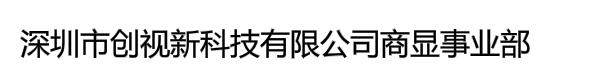 深圳市创视新科技有限公司商显事业部